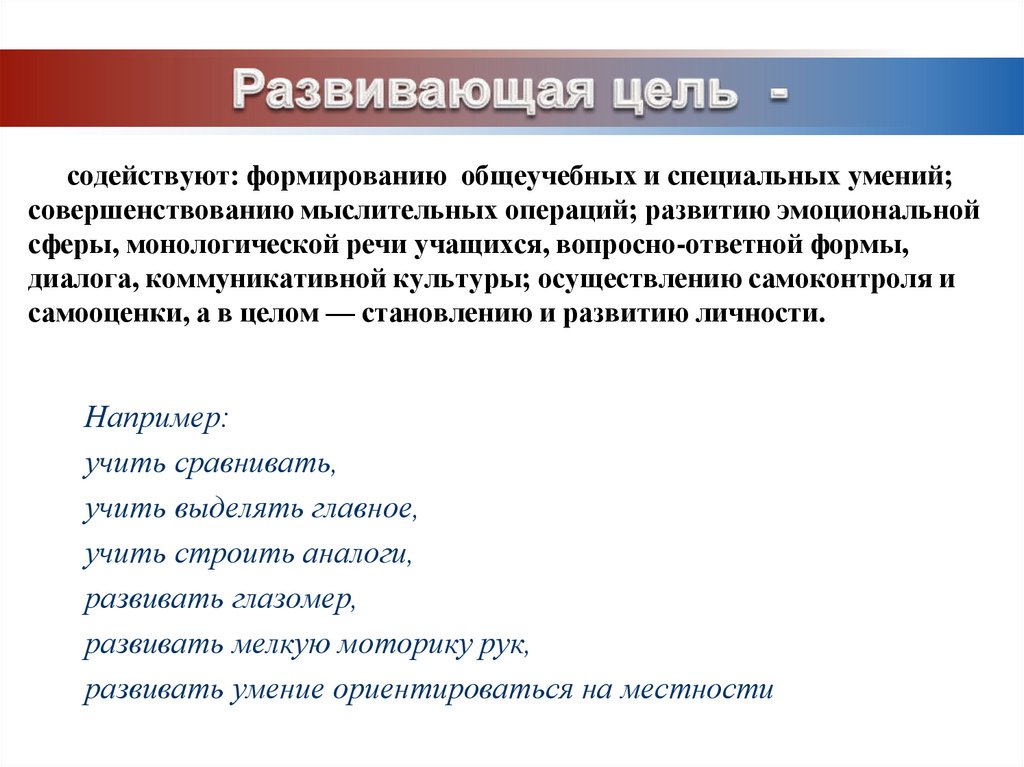 Развивающая цель -

содействуют: формированию общеучебных и специальных умений; совершенствованию мыслительных операций; развитию эмоциональной сферы, монологической речи учащихся, вопросно-ответной формы, диалога, коммуникативной культуры; осуществлению самоконтроля и самооценки, а в целом — становлению и развитию личности.

Например:
учить сравнивать,
учить выделять главное,
учить строить аналоги,
развивать глазомер,
развивать мелкую моторику рук,
развивать умение ориентироваться на местности